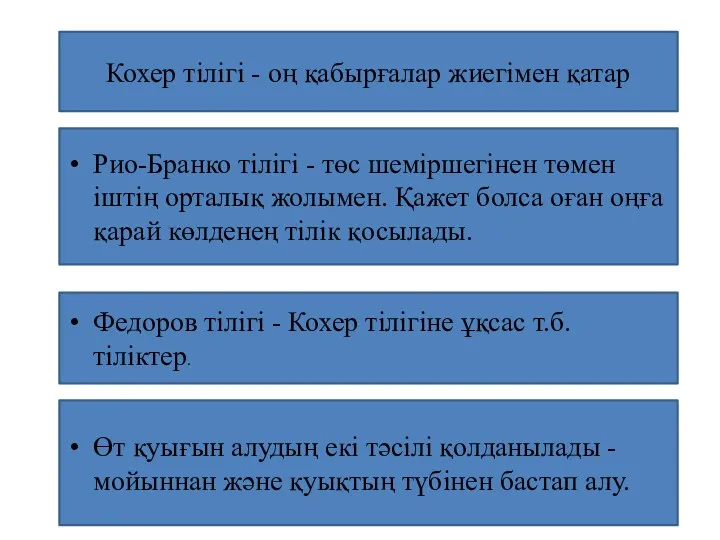 Кохер тілігі - оң қабырғалар жиегімен қатар

• Рио-Бранко тілігі - төс шеміршегінен төмен іштің орталық жолымен. Қажет болса оған оңға қарай көлденең тілік қосылады.

• Федоров тілігі - Кохер тілігіне ұқсас т.б. тіліктер.

• Өт қуығын алудың екі тәсілі қолданылады - мойыннан және қуықтың түбінен бастап алу.